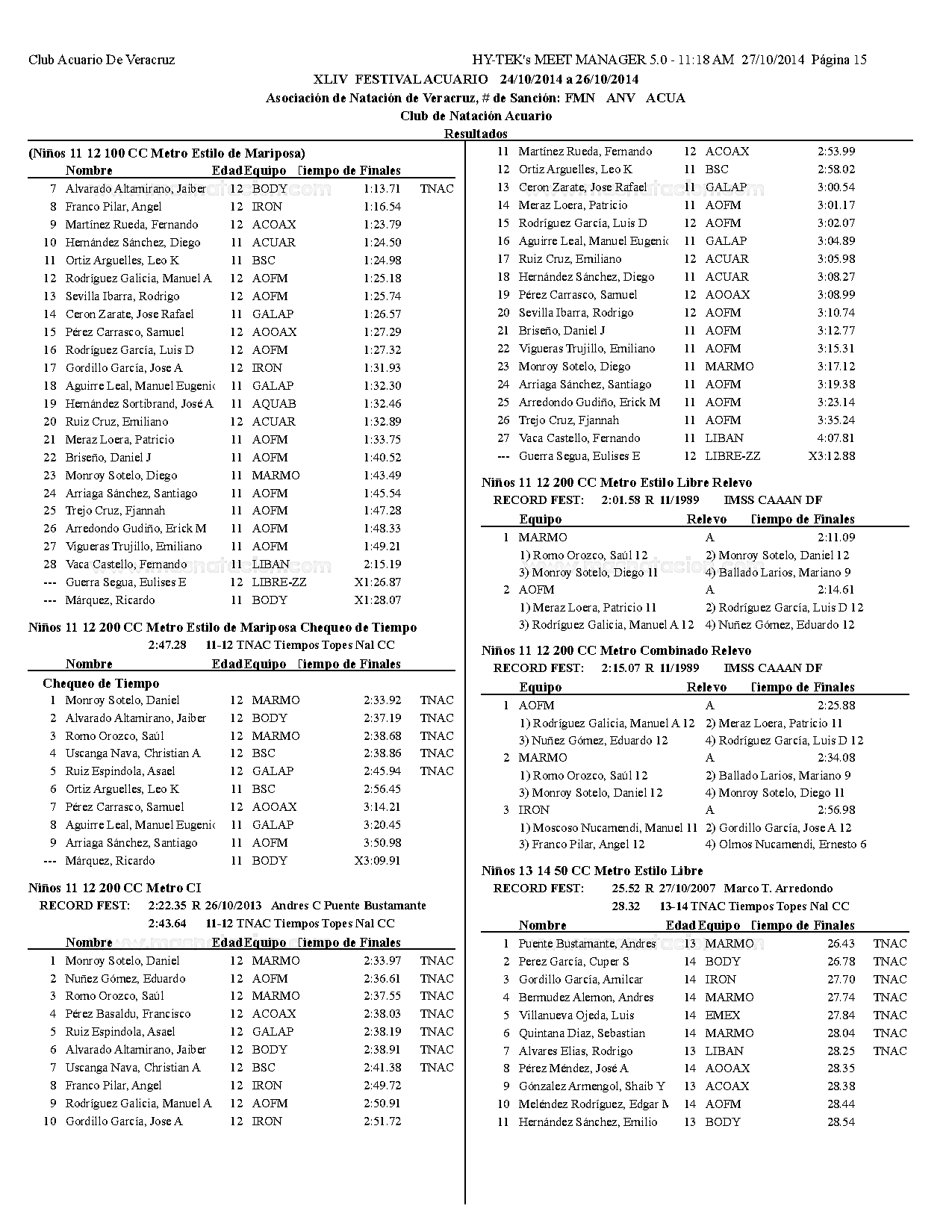 Club Acuario De Veracruz

HY-TEK's MEET MANAGER 5.0 - 11:18 AM 27/10/2014 Página 15

XLIV FESTIVAL ACUARIO 24/10/2014 a 26/10/2014

Asociación de Natación de Veracruz, # de Sanción: FMN ANV ACUA

Club de Natación Acuario

Resultados

(Niños 11 12 100 CC Metro Estilo de Mariposa)

| | Nombre | Edad | Equipo | Tiempo de Finales | |
|---|---|---|---|---|---|
| 7 | Alvarado Altamirano, Jaiber | 12 | BODY | 1:13.71 | TNAC |
| 8 | Franco Pilar, Angel | 12 | IRON | 1:16.54 | |
| 9 | Martínez Rueda, Fernando | 12 | ACOAX | 1:23.79 | |
| 10 | Hernández Sánchez, Diego | 11 | ACUAR | 1:24.50 | |
| 11 | Ortiz Arguelles, Leo K | 11 | BSC | 1:24.98 | |
| 12 | Rodríguez Galicia, Manuel A | 12 | AOFM | 1:25.18 | |
| 13 | Sevilla Ibarra, Rodrigo | 12 | AOFM | 1:25.74 | |
| 14 | Ceron Zarate, Jose Rafael | 11 | GALAP | 1:26.57 | |
| 15 | Pérez Carrasco, Samuel | 12 | AOOAX | 1:27.29 | |
| 16 | Rodríguez García, Luis D | 12 | AOFM | 1:27.32 | |
| 17 | Gordillo García, Jose A | 12 | IRON | 1:31.93 | |
| 18 | Aguirre Leal, Manuel Eugenio | 11 | GALAP | 1:32.30 | |
| 19 | Hernández Sortibrand, José A | 11 | AQUAB | 1:32.46 | |
| 20 | Ruiz Cruz, Emiliano | 12 | ACUAR | 1:32.89 | |
| 21 | Meraz Loera, Patricio | 11 | AOFM | 1:33.75 | |
| 22 | Briseño, Daniel J | 11 | AOFM | 1:40.52 | |
| 23 | Monroy Sotelo, Diego | 11 | MARMO | 1:43.49 | |
| 24 | Arriaga Sánchez, Santiago | 11 | AOFM | 1:45.54 | |
| 25 | Trejo Cruz, Fjannah | 11 | AOFM | 1:47.28 | |
| 26 | Arredondo Gudiño, Erick M | 11 | AOFM | 1:48.33 | |
| 27 | Vigueras Trujillo, Emiliano | 11 | AOFM | 1:49.21 | |
| 28 | Vaca Castello, Fernando | 11 | LIBAN | 2:15.19 | |
| --- | Guerra Segua, Eulises E | 12 | LIBRE-ZZ | X1:26.87 | |
| --- | Márquez, Ricardo | 11 | BODY | X1:28.07 | |

Niños 11 12 200 CC Metro Estilo de Mariposa Chequeo de Tiempo
2:47.28 11-12 TNAC Tiempos Topes Nal CC

| | Nombre | Edad | Equipo | Tiempo de Finales | |
|---|---|---|---|---|---|
| | Chequeo de Tiempo | | | | |
| 1 | Monroy Sotelo, Daniel | 12 | MARMO | 2:33.92 | TNAC |
| 2 | Alvarado Altamirano, Jaiber | 12 | BODY | 2:37.19 | TNAC |
| 3 | Romo Orozco, Saúl | 12 | MARMO | 2:38.68 | TNAC |
| 4 | Uscanga Nava, Christian A | 12 | BSC | 2:38.86 | TNAC |
| 5 | Ruiz Espindola, Asael | 12 | GALAP | 2:45.94 | TNAC |
| 6 | Ortiz Arguelles, Leo K | 11 | BSC | 2:56.45 | |
| 7 | Pérez Carrasco, Samuel | 12 | AOOAX | 3:14.21 | |
| 8 | Aguirre Leal, Manuel Eugenio | 11 | GALAP | 3:20.45 | |
| 9 | Arriaga Sánchez, Santiago | 11 | AOFM | 3:50.98 | |
| --- | Márquez, Ricardo | 11 | BODY | X3:09.91 | |

Niños 11 12 200 CC Metro CI
RECORD FEST: 2:22.35 R 26/10/2013 Andres C Puente Bustamante
2:43.64 11-12 TNAC Tiempos Topes Nal CC

| | Nombre | Edad | Equipo | Tiempo de Finales | |
|---|---|---|---|---|---|
| 1 | Monroy Sotelo, Daniel | 12 | MARMO | 2:33.97 | TNAC |
| 2 | Nuñez Gómez, Eduardo | 12 | AOFM | 2:36.61 | TNAC |
| 3 | Romo Orozco, Saúl | 12 | MARMO | 2:37.55 | TNAC |
| 4 | Pérez Basaldu, Francisco | 12 | ACOAX | 2:38.03 | TNAC |
| 5 | Ruiz Espindola, Asael | 12 | GALAP | 2:38.19 | TNAC |
| 6 | Alvarado Altamirano, Jaiber | 12 | BODY | 2:38.91 | TNAC |
| 7 | Uscanga Nava, Christian A | 12 | BSC | 2:41.38 | TNAC |
| 8 | Franco Pilar, Angel | 12 | IRON | 2:49.72 | |
| 9 | Rodríguez Galicia, Manuel A | 12 | AOFM | 2:50.91 | |
| 10 | Gordillo García, Jose A | 12 | IRON | 2:51.72 | |
| 11 | Martínez Rueda, Fernando | 12 | ACOAX | 2:53.99 | |
| 12 | Ortiz Arguelles, Leo K | 11 | BSC | 2:58.02 | |
| 13 | Ceron Zarate, Jose Rafael | 11 | GALAP | 3:00.54 | |
| 14 | Meraz Loera, Patricio | 11 | AOFM | 3:01.17 | |
| 15 | Rodríguez García, Luis D | 12 | AOFM | 3:02.07 | |
| 16 | Aguirre Leal, Manuel Eugenio | 11 | GALAP | 3:04.89 | |
| 17 | Ruiz Cruz, Emiliano | 12 | ACUAR | 3:05.98 | |
| 18 | Hernández Sánchez, Diego | 11 | ACUAR | 3:08.27 | |
| 19 | Pérez Carrasco, Samuel | 12 | AOOAX | 3:08.99 | |
| 20 | Sevilla Ibarra, Rodrigo | 12 | AOFM | 3:10.74 | |
| 21 | Briseño, Daniel J | 11 | AOFM | 3:12.77 | |
| 22 | Vigueras Trujillo, Emiliano | 11 | AOFM | 3:15.31 | |
| 23 | Monroy Sotelo, Diego | 11 | MARMO | 3:17.12 | |
| 24 | Arriaga Sánchez, Santiago | 11 | AOFM | 3:19.38 | |
| 25 | Arredondo Gudiño, Erick M | 11 | AOFM | 3:23.14 | |
| 26 | Trejo Cruz, Fjannah | 11 | AOFM | 3:35.24 | |
| 27 | Vaca Castello, Fernando | 11 | LIBAN | 4:07.81 | |
| --- | Guerra Segua, Eulises E | 12 | LIBRE-ZZ | X3:12.88 | |

Niños 11 12 200 CC Metro Estilo Libre Relevo
RECORD FEST: 2:01.58 R 11/1989 IMSS CAAAN DF

| | Equipo | Relevo | Tiempo de Finales |
|---|---|---|---|
| 1 | MARMO | A | 2:11.09 |
| | 1) Romo Orozco, Saúl 12 | 2) Monroy Sotelo, Daniel 12 | |
| | 3) Monroy Sotelo, Diego 11 | 4) Ballado Larios, Mariano 9 | |
| 2 | AOFM | A | 2:14.61 |
| | 1) Meraz Loera, Patricio 11 | 2) Rodríguez García, Luis D 12 | |
| | 3) Rodríguez Galicia, Manuel A 12 | 4) Nuñez Gómez, Eduardo 12 | |

Niños 11 12 200 CC Metro Combinado Relevo
RECORD FEST: 2:15.07 R 11/1989 IMSS CAAAN DF

| | Equipo | Relevo | Tiempo de Finales |
|---|---|---|---|
| 1 | AOFM | A | 2:25.88 |
| | 1) Rodríguez Galicia, Manuel A 12 | 2) Meraz Loera, Patricio 11 | |
| | 3) Nuñez Gómez, Eduardo 12 | 4) Rodríguez García, Luis D 12 | |
| 2 | MARMO | A | 2:34.08 |
| | 1) Romo Orozco, Saúl 12 | 2) Ballado Larios, Mariano 9 | |
| | 3) Monroy Sotelo, Daniel 12 | 4) Monroy Sotelo, Diego 11 | |
| 3 | IRON | A | 2:56.98 |
| | 1) Moscoso Nucamendi, Manuel 11 | 2) Gordillo García, Jose A 12 | |
| | 3) Franco Pilar, Angel 12 | 4) Olmos Nucamendi, Ernesto 6 | |

Niños 13 14 50 CC Metro Estilo Libre
RECORD FEST: 25.52 R 27/10/2007 Marco T. Arredondo
28.32 13-14 TNAC Tiempos Topes Nal CC

| | Nombre | Edad | Equipo | Tiempo de Finales | |
|---|---|---|---|---|---|
| 1 | Puente Bustamante, Andres | 13 | MARMO | 26.43 | TNAC |
| 2 | Perez García, Cuper S | 14 | BODY | 26.78 | TNAC |
| 3 | Gordillo García, Amilcar | 14 | IRON | 27.70 | TNAC |
| 4 | Bermudez Alemon, Andres | 14 | MARMO | 27.74 | TNAC |
| 5 | Villanueva Ojeda, Luis | 14 | EMEX | 27.84 | TNAC |
| 6 | Quintana Diaz, Sebastian | 14 | MARMO | 28.04 | TNAC |
| 7 | Alvares Elias, Rodrigo | 13 | LIBAN | 28.25 | TNAC |
| 8 | Pérez Méndez, José A | 14 | AOOAX | 28.35 | |
| 9 | Gónzalez Armengol, Shaib Y | 13 | ACOAX | 28.38 | |
| 10 | Meléndez Rodríguez, Edgar M | 14 | AOFM | 28.44 | |
| 11 | Hernández Sánchez, Emilio | 13 | BODY | 28.54 | |